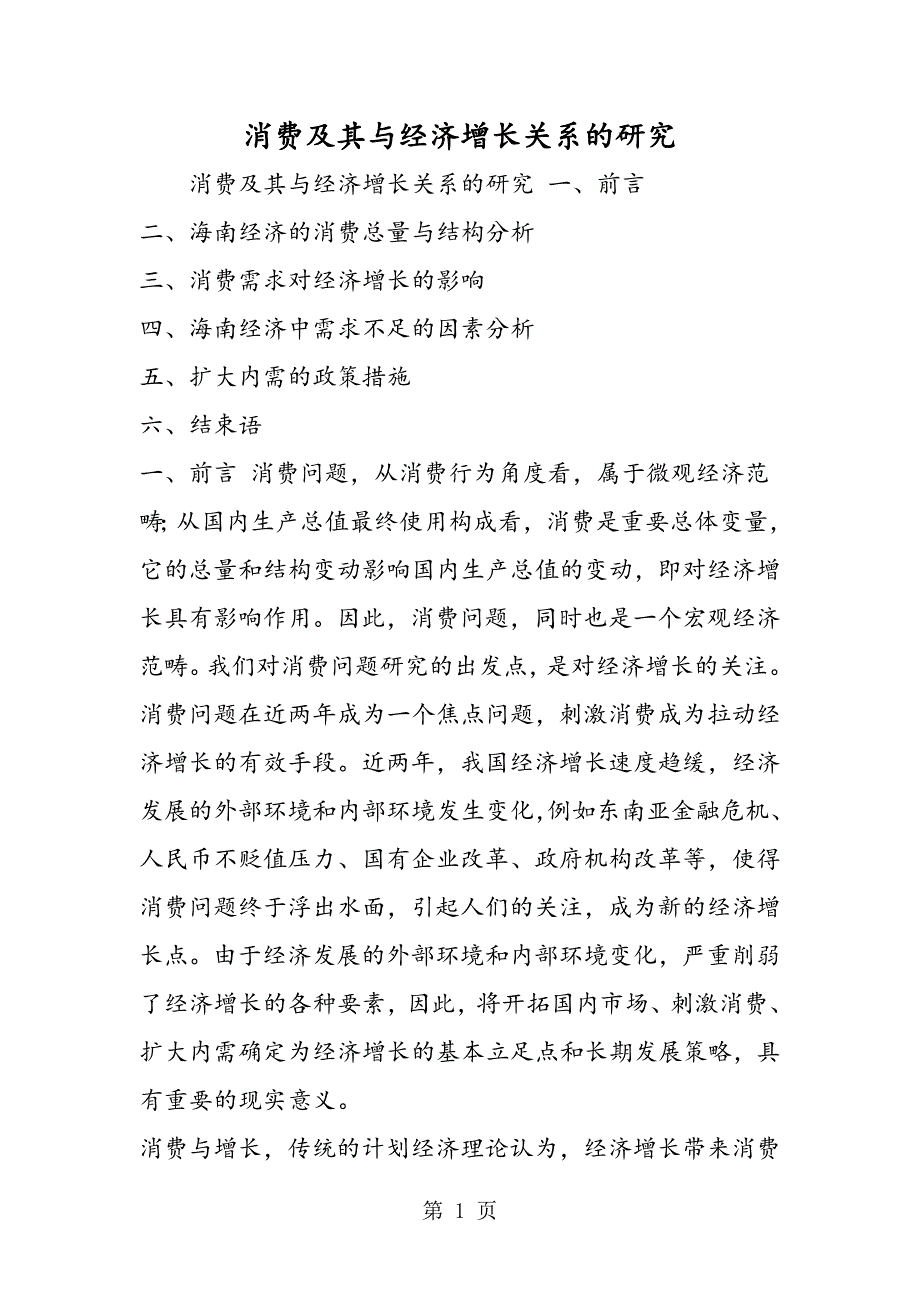 消费及其与经济增长关系的研究

消费及其与经济增长关系的研究 一、前言

二、海南经济的消费总量与结构分析

三、消费需求对经济增长的影响

四、海南经济中需求不足的因素分析

五、扩大内需的政策措施

六、结束语

一、前言 消费问题，从消费行为角度看，属于微观经济范畴;从国内生产总值最终使用构成看，消费是重要总体变量，它的总量和结构变动影响国内生产总值的变动，即对经济增长具有影响作用。因此，消费问题，同时也是一个宏观经济范畴。我们对消费问题研究的出发点，是对经济增长的关注。消费问题在近两年成为一个焦点问题，刺激消费成为拉动经济增长的有效手段。近两年，我国经济增长速度趋缓，经济发展的外部环境和内部环境发生变化,例如东南亚金融危机、人民币不贬值压力、国有企业改革、政府机构改革等，使得消费问题终于浮出水面，引起人们的关注，成为新的经济增长点。由于经济发展的外部环境和内部环境变化，严重削弱了经济增长的各种要素，因此，将开拓国内市场、刺激消费、扩大内需确定为经济增长的基本立足点和长期发展策略，具有重要的现实意义。

消费与增长，传统的计划经济理论认为，经济增长带来消费

第 1 页